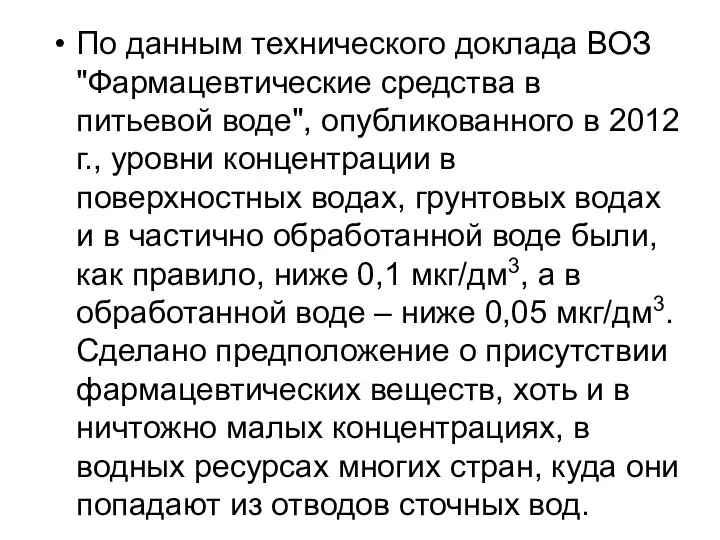 • По данным технического доклада ВОЗ "Фармацевтические средства в питьевой воде", опубликованного в 2012 г., уровни концентрации в поверхностных водах, грунтовых водах и в частично обработанной воде были, как правило, ниже 0,1 мкг/дм$^3$, а в обработанной воде – ниже 0,05 мкг/дм$^3$. Сделано предположение о присутствии фармацевтических веществ, хоть и в ничтожно малых концентрациях, в водных ресурсах многих стран, куда они попадают из отводов сточных вод.